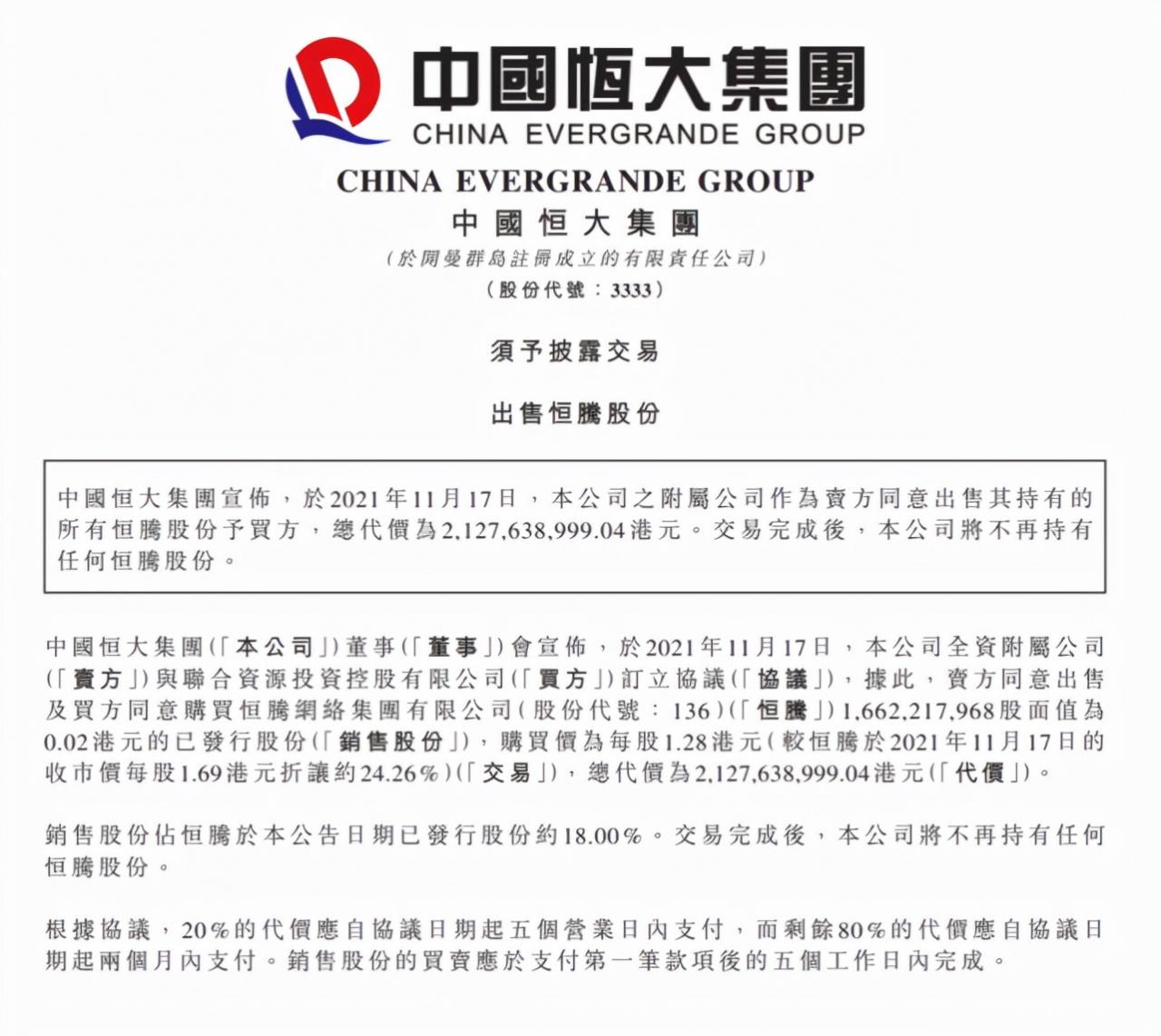 中國恒大集團
CHINA EVERGRANDE GROUP

CHINA EVERGRANDE GROUP
中國恒大集團
(於開曼群島註冊成立的有限責任公司)
(股份代號：3333)

須予披露交易

出售恒騰股份

中國恒大集團宣佈，於2021年11月17日，本公司之附屬公司作為賣方同意出售其持有的所有恒騰股份予買方，總代價為2,127,638,999.04港元。交易完成後，本公司將不再持有任何恒騰股份。

中國恒大集團(「本公司」)董事(「董事」)會宣佈，於2021年11月17日，本公司全資附屬公司(「賣方」)與聯合資源投資控股有限公司(「買方」)訂立協議(「協議」)，據此，賣方同意出售及買方同意購買恒騰網絡集團有限公司(股份代號：136)(「恒騰」)1,662,217,968股面值為0.02港元的已發行股份(「銷售股份」)，購買價為每股1.28港元(較恒騰於2021年11月17日的收市價每股1.69港元折讓約24.26%)(「交易」)，總代價為2,127,638,999.04港元(「代價」)。

銷售股份佔恒騰於本公告日期已發行股份約18.00%。交易完成後，本公司將不再持有任何恒騰股份。

根據協議，20%的代價應自協議日期起五個營業日內支付，而剩餘80%的代價應自協議日期起兩個月內支付。銷售股份的買賣應於支付第一筆款項後的五個工作日內完成。